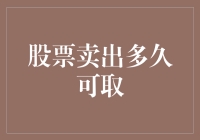 股票卖出多久可取